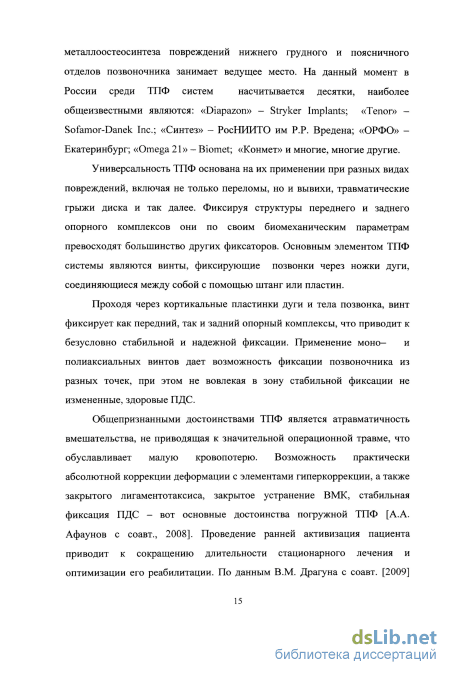 металлоостеосинтеза повреждений нижнего грудного и поясничного отделов позвоночника занимает ведущее место. На данный момент в России среди ТПФ систем насчитывается десятки, наиболее общеизвестными являются: «Diapazon» – Stryker Implants; «Tenor» – Sofamor-Danek Inc.; «Синтез» – РосНИИТО им Р.Р. Вредена; «ОРФО» – Екатеринбург; «Omega 21» – Biomet; «Конмет» и многие, многие другие.

Универсальность ТПФ основана на их применении при разных видах повреждений, включая не только переломы, но и вывихи, травматические грыжи диска и так далее. Фиксируя структуры переднего и заднего опорного комплексов они по своим биомеханическим параметрам превосходят большинство других фиксаторов. Основным элементом ТПФ системы являются винты, фиксирующие позвонки через ножки дуги, соединяющиеся между собой с помощью штанг или пластин.

Проходя через кортикальные пластинки дуги и тела позвонка, винт фиксирует как передний, так и задний опорный комплексы, что приводит к безусловно стабильной и надежной фиксации. Применение моно– и полиаксиальных винтов дает возможность фиксации позвоночника из разных точек, при этом не вовлекая в зону стабильной фиксации не измененные, здоровые ПДС.

Общепризнанными достоинствами ТПФ является атравматичность вмешательства, не приводящая к значительной операционной травме, что обуславливает малую кровопотерю. Возможность практически абсолютной коррекции деформации с элементами гиперкоррекции, а также закрытого лигаментотаксиса, закрытое устранение ВМК, стабильная фиксация ПДС – вот основные достоинства погружной ТПФ [А.А. Афаунов с соавт., 2008]. Проведение ранней активизация пациента приводит к сокращению длительности стационарного лечения и оптимизации его реабилитации. По данным В.М. Драгуна с соавт. [2009]

15

dsLib.net
библиотека диссертаций